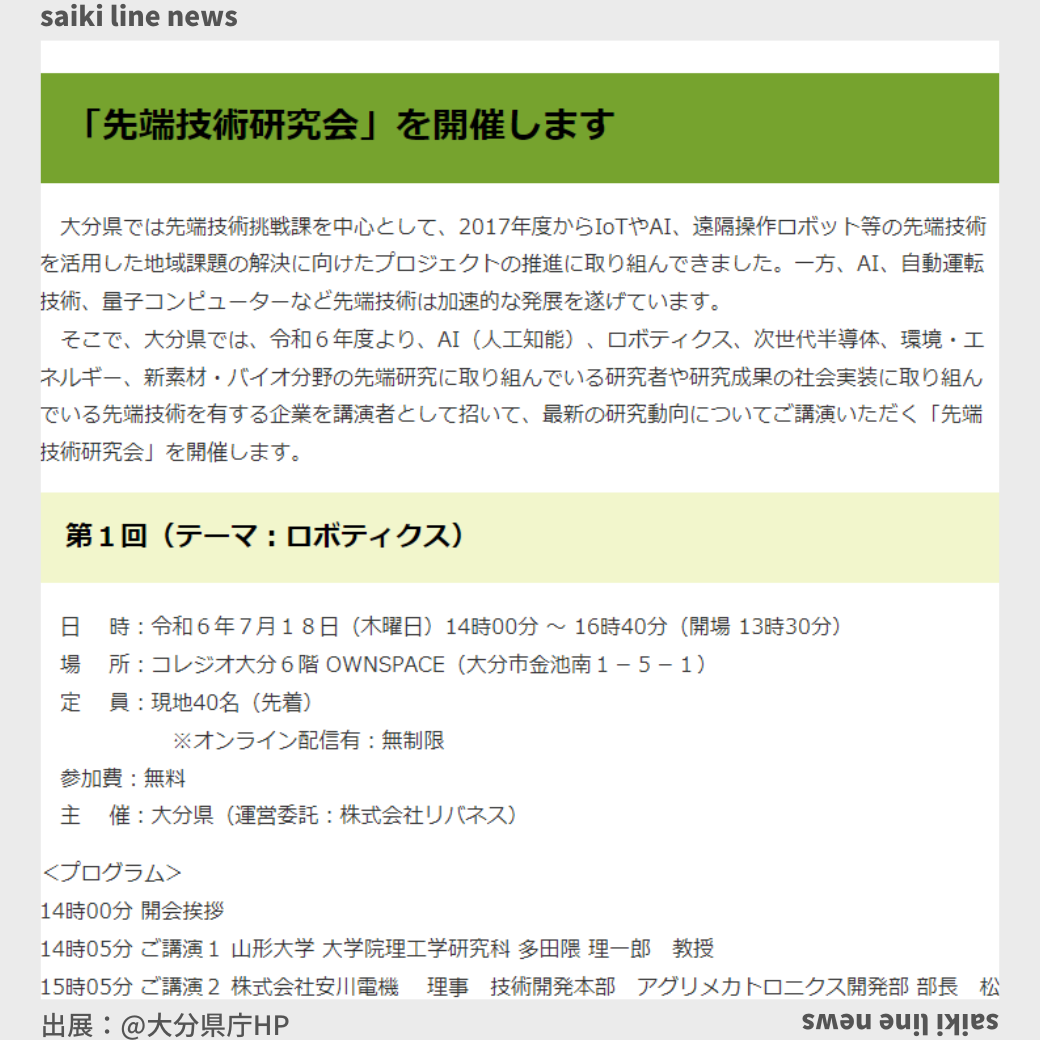 saiki line news

「先端技術研究会」を開催します

大分県では先端技術挑戦課を中心として、2017年度からIoTやAI、遠隔操作ロボット等の先端技術を活用した地域課題の解決に向けたプロジェクトの推進に取り組んできました。一方、AI、自動運転技術、量子コンピューターなど先端技術は加速的な発展を遂げています。

そこで、大分県では、令和６年度より、AI（人工知能）、ロボティクス、次世代半導体、環境・エネルギー、新素材・バイオ分野の先端研究に取り組んでいる研究者や研究成果の社会実装に取り組んでいる先端技術を有する企業を講演者として招いて、最新の研究動向についてご講演いただく「先端技術研究会」を開催します。

第１回（テーマ：ロボティクス）

日　時：令和６年７月１８日（木曜日）14時00分 ～ 16時40分（開場 13時30分）
場　所：コレジオ大分６階 OWNSPACE（大分市金池南１－５－１）
定　員：現地40名（先着）
※オンライン配信有：無制限
参加費：無料
主　催：大分県（運営委託：株式会社リバネス）

＜プログラム＞
14時00分 開会挨拶
14時05分 ご講演１ 山形大学 大学院理工学研究科 多田隈 理一郎　教授
15時05分 ご講演２ 株式会社安川電機　理事　技術開発本部　アグリメカトロニクス開発部 部長　松

出展：@大分県庁HP

saiki line news